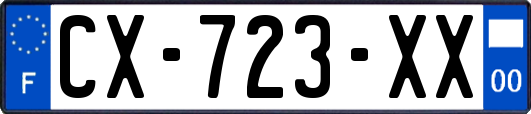 F
CX-723-XX
00